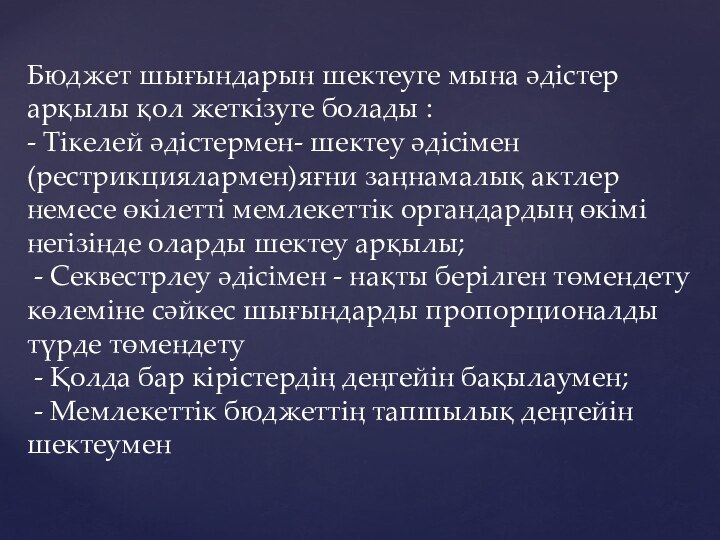 Бюджет шығындарын шектеуге мына әдістер арқылы қол жеткізуге болады :
- Тікелей әдістермен- шектеу әдісімен (рестрикциялармен)яғни заңнамалық актлер немесе өкілетті мемлекеттік органдардың өкімі негізінде оларды шектеу арқылы;
- Секвестрлеу әдісімен - нақты берілген төмендету көлеміне сәйкес шығындарды пропорционалды түрде төмендету
- Қолда бар кірістердің деңгейін бақылаумен;
- Мемлекеттік бюджеттің тапшылық деңгейін шектеумен